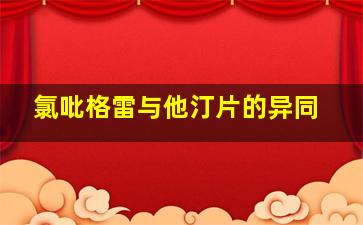 氯吡格雷与他汀片的异同